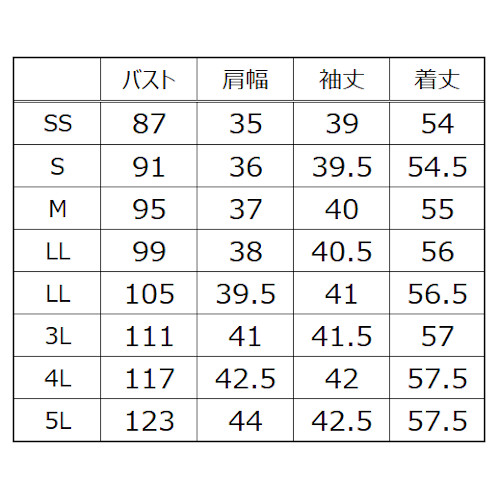 |  | バスト | 肩幅 | 袖丈 | 着丈 |
|---|---|---|---|---|
| SS | 87 | 35 | 39 | 54 |
| S | 91 | 36 | 39.5 | 54.5 |
| M | 95 | 37 | 40 | 55 |
| LL | 99 | 38 | 40.5 | 56 |
| LL | 105 | 39.5 | 41 | 56.5 |
| 3L | 111 | 41 | 41.5 | 57 |
| 4L | 117 | 42.5 | 42 | 57.5 |
| 5L | 123 | 44 | 42.5 | 57.5 |